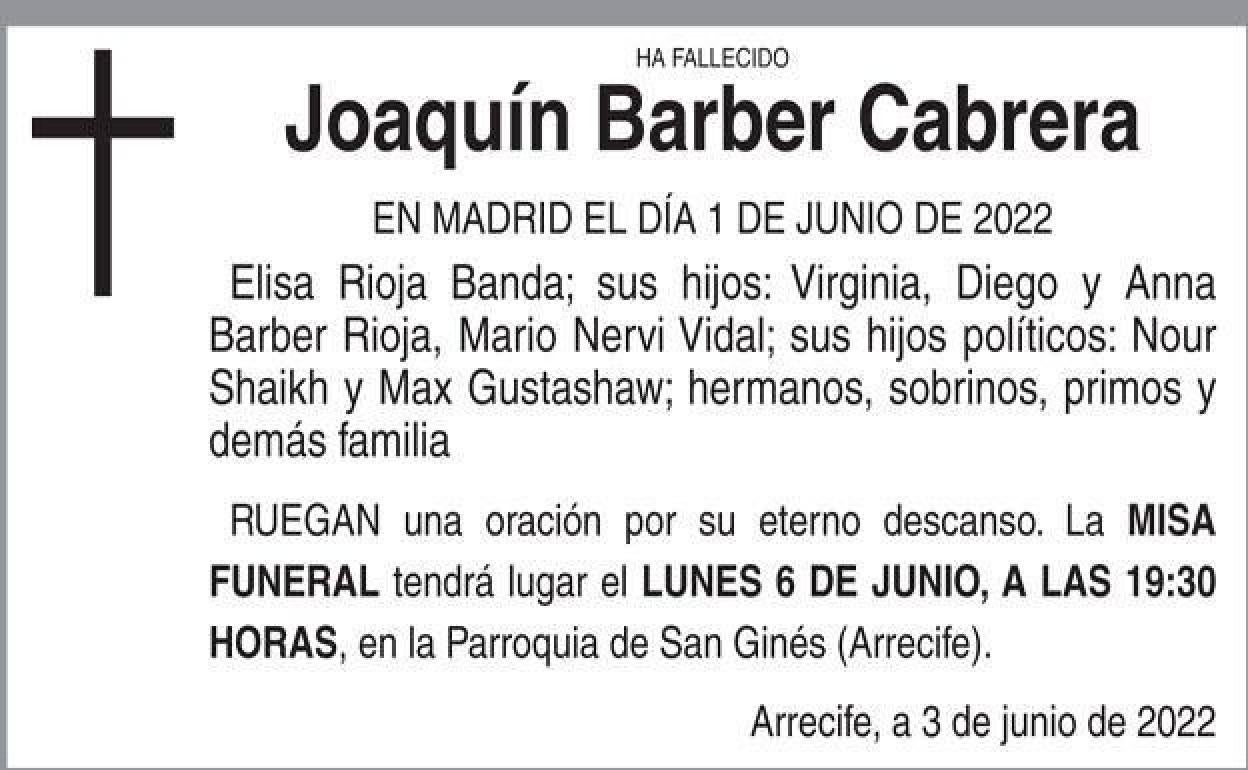 HA FALLECIDO

Joaquín Barber Cabrera

EN MADRID EL DÍA 1 DE JUNIO DE 2022

Elisa Rioja Banda; sus hijos: Virginia, Diego y Anna Barber Rioja, Mario Nervi Vidal; sus hijos políticos: Nour Shaikh y Max Gustashaw; hermanos, sobrinos, primos y demás familia

RUEGAN una oración por su eterno descanso. La MISA FUNERAL tendrá lugar el LUNES 6 DE JUNIO, A LAS 19:30 HORAS, en la Parroquia de San Ginés (Arrecife).

Arrecife, a 3 de junio de 2022